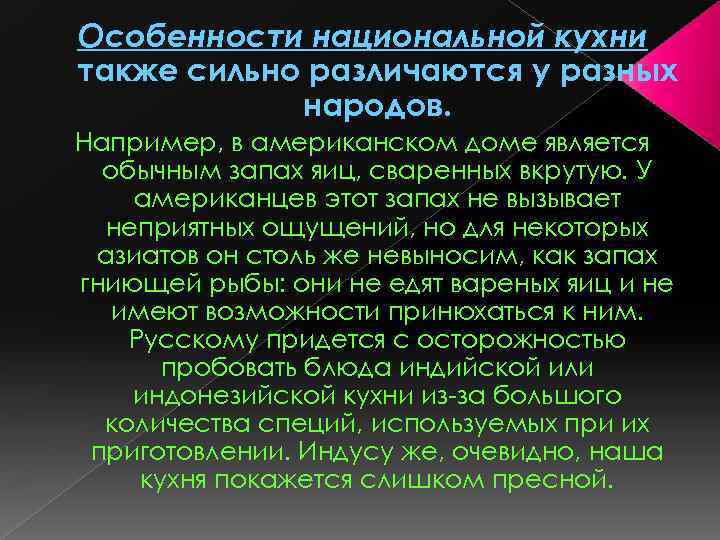 Особенности национальной кухни также сильно различаются у разных народов.

Например, в американском доме является обычным запах яиц, сваренных вкрутую. У американцев этот запах не вызывает неприятных ощущений, но для некоторых азиатов он столь же невыносим, как запах гниющей рыбы: они не едят вареных яиц и не имеют возможности принюхаться к ним. Русскому придется с осторожностью пробовать блюда индийской или индонезийской кухни из-за большого количества специй, используемых при их приготовлении. Индусу же, очевидно, наша кухня покажется слишком пресной.